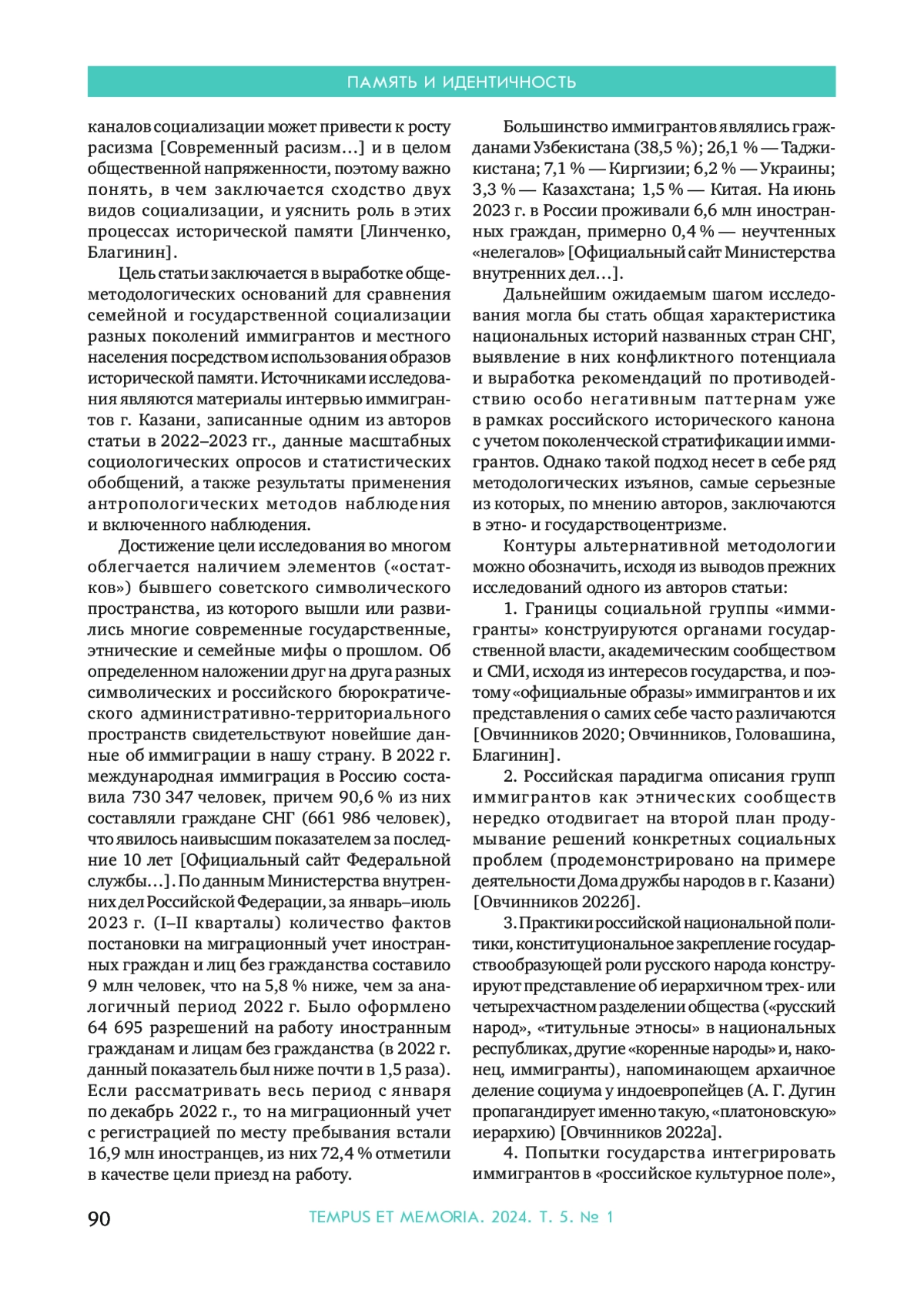 ПАМЯТЬ И ИДЕНТИЧНОСТЬ

каналов социализации может привести к росту расизма [Современный расизм…] и в целом общественной напряженности, поэтому важно понять, в чем заключается сходство двух видов социализации, и уяснить роль в этих процессах исторической памяти [Линченко, Благинин].

Цель статьи заключается в выработке общеметодологических оснований для сравнения семейной и государственной социализации разных поколений иммигрантов и местного населения посредством использования образов исторической памяти. Источниками исследования являются материалы интервью иммигрантов г. Казани, записанные одним из авторов статьи в 2022–2023 гг., данные масштабных социологических опросов и статистических обобщений, а также результаты применения антропологических методов наблюдения и включенного наблюдения.

Достижение цели исследования во многом облегчается наличием элементов («остатков») бывшего советского символического пространства, из которого вышли или развились многие современные государственные, этнические и семейные мифы о прошлом. Об определенном наложении друг на друга разных символических и российского бюрократического административно-территориального пространств свидетельствуют новейшие данные об иммиграции в нашу страну. В 2022 г. международная иммиграция в Россию составила 730 347 человек, причем 90,6 % из них составляли граждане СНГ (661 986 человек), что явилось наивысшим показателем за последние 10 лет [Официальный сайт Федеральной службы…]. По данным Министерства внутренних дел Российской Федерации, за январь–июль 2023 г. (I–II кварталы) количество фактов постановки на миграционный учет иностранных граждан и лиц без гражданства составило 9 млн человек, что на 5,8 % ниже, чем за аналогичный период 2022 г. Было оформлено 64 695 разрешений на работу иностранным гражданам и лицам без гражданства (в 2022 г. данный показатель был ниже почти в 1,5 раза). Если рассматривать весь период с января по декабрь 2022 г., то на миграционный учет с регистрацией по месту пребывания встали 16,9 млн иностранцев, из них 72,4 % отметили в качестве цели приезд на работу.

Большинство иммигрантов являлись гражданами Узбекистана (38,5 %); 26,1 % — Таджикистана; 7,1 % — Киргизии; 6,2 % — Украины; 3,3 % — Казахстана; 1,5 % — Китая. На июнь 2023 г. в России проживали 6,6 млн иностранных граждан, примерно 0,4 % — неучтенных «нелегалов» [Официальный сайт Министерства внутренних дел…].

Дальнейшим ожидаемым шагом исследования могла бы стать общая характеристика национальных историй названных стран СНГ, выявление в них конфликтного потенциала и выработка рекомендаций по противодействию особо негативным паттернам уже в рамках российского исторического канона с учетом поколенческой стратификации иммигрантов. Однако такой подход несет в себе ряд методологических изъянов, самые серьезные из которых, по мнению авторов, заключаются в этно- и государствоцентризме.

Контуры альтернативной методологии можно обозначить, исходя из выводов прежних исследований одного из авторов статьи:

1. Границы социальной группы «иммигранты» конструируются органами государственной власти, академическим сообществом и СМИ, исходя из интересов государства, и поэтому «официальные образы» иммигрантов и их представления о самих себе часто различаются [Овчинников 2020; Овчинников, Головашина, Благинин].

2. Российская парадигма описания групп иммигрантов как этнических сообществ нередко отодвигает на второй план продумывание решений конкретных социальных проблем (продемонстрировано на примере деятельности Дома дружбы народов в г. Казани) [Овчинников 2022б].

3. Практики российской национальной политики, конституциональное закрепление государствообразующей роли русского народа конструируют представление об иерархичном трех- или четырехчастном разделении общества («русский народ», «титульные этносы» в национальных республиках, другие «коренные народы» и, наконец, иммигранты), напоминающем архаичное деление социума у индоевропейцев (А. Г. Дугин пропагандирует именно такую, «платоновскую» иерархию) [Овчинников 2022а].

4. Попытки государства интегрировать иммигрантов в «российское культурное поле»,

90 TEMPUS ET MEMORIA. 2024. Т. 5. № 1